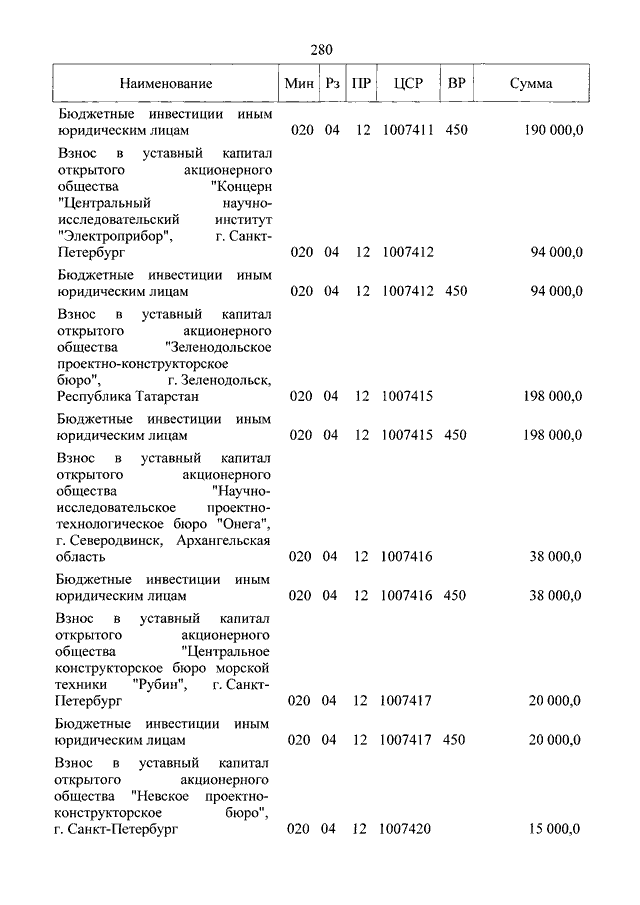 280

| Наименование | Мин | Рз | ПР | ЦСР | ВР | Сумма |
|---|---|---|---|---|---|---|
| Бюджетные инвестиции иным юридическим лицам | 020 | 04 | 12 | 1007411 | 450 | 190 000,0 |
| Взнос в уставный капитал открытого акционерного общества "Концерн "Центральный научно-исследовательский институт "Электроприбор", г. Санкт-Петербург | 020 | 04 | 12 | 1007412 | | 94 000,0 |
| Бюджетные инвестиции иным юридическим лицам | 020 | 04 | 12 | 1007412 | 450 | 94 000,0 |
| Взнос в уставный капитал открытого акционерного общества "Зеленодольское проектно-конструкторское бюро", г. Зеленодольск, Республика Татарстан | 020 | 04 | 12 | 1007415 | | 198 000,0 |
| Бюджетные инвестиции иным юридическим лицам | 020 | 04 | 12 | 1007415 | 450 | 198 000,0 |
| Взнос в уставный капитал открытого акционерного общества "Научно-исследовательское проектно-технологическое бюро "Онега", г. Северодвинск, Архангельская область | 020 | 04 | 12 | 1007416 | | 38 000,0 |
| Бюджетные инвестиции иным юридическим лицам | 020 | 04 | 12 | 1007416 | 450 | 38 000,0 |
| Взнос в уставный капитал открытого акционерного общества "Центральное конструкторское бюро морской техники "Рубин", г. Санкт-Петербург | 020 | 04 | 12 | 1007417 | | 20 000,0 |
| Бюджетные инвестиции иным юридическим лицам | 020 | 04 | 12 | 1007417 | 450 | 20 000,0 |
| Взнос в уставный капитал открытого акционерного общества "Невское проектно-конструкторское бюро", г. Санкт-Петербург | 020 | 04 | 12 | 1007420 | | 15 000,0 |